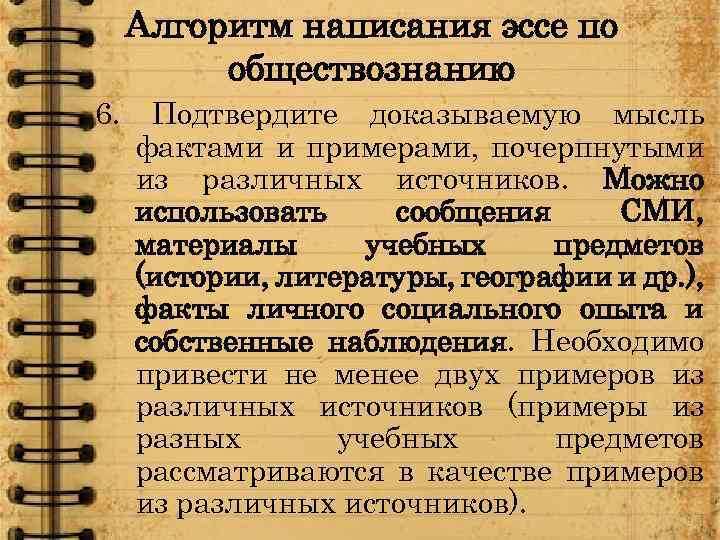 Алгоритм написания эссе по обществознанию

6. Подтвердите доказываемую мысль фактами и примерами, почерпнутыми из различных источников. Можно использовать сообщения СМИ, материалы учебных предметов (истории, литературы, географии и др.), факты личного социального опыта и собственные наблюдения. Необходимо привести не менее двух примеров из различных источников (примеры из разных учебных предметов рассматриваются в качестве примеров из различных источников).